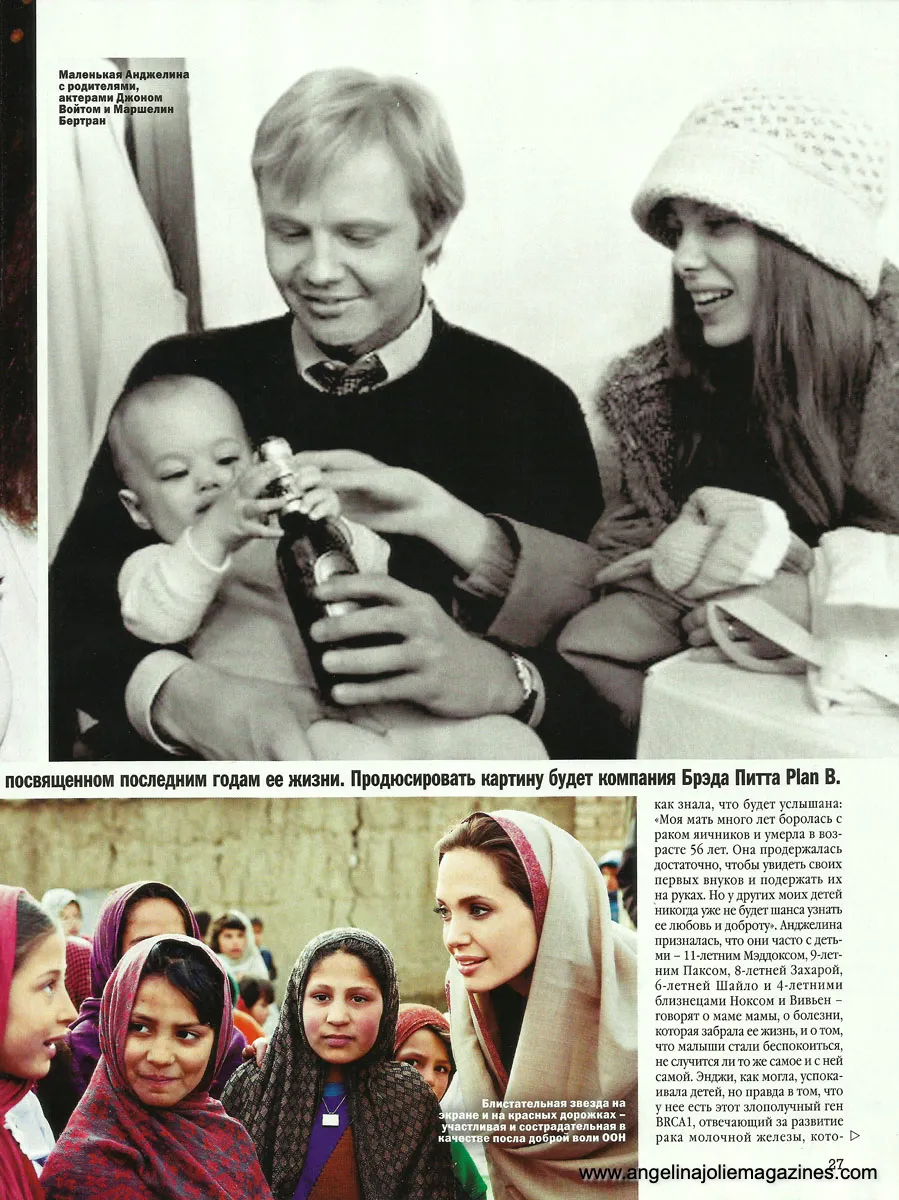 Маленькая Анджелина с родителями, актерами Джоном Войтом и Маршелин Бертран

посвященном последним годам ее жизни. Продюсировать картину будет компания Брэда Питта Plan B.

Блистательная звезда на экране и на красных дорожках – участливая и сострадательная в качестве посла доброй воли ООН

как знала, что будет услышана: «Моя мать много лет боролась с раком яичников и умерла в возрасте 56 лет. Она продержалась достаточно, чтобы увидеть своих первых внуков и подержать их на руках. Но у других моих детей никогда уже не будет шанса узнать ее любовь и доброту». Анджелина призналась, что они часто с детьми – 11-летним Мэддоксом, 9-летним Паксом, 8-летней Захарой, 6-летней Шайло и 4-летними близнецами Ноксом и Вивьен – говорят о маме мамы, о болезни, которая забрала ее жизнь, и о том, что малыши стали беспокоиться, не случится ли то же самое и с ней самой. Энджи, как могла, успокаивала детей, но правда в том, что у нее есть этот злополучный ген BRCA1, отвечающий за развитие рака молочной железы, кото- ▷

27

www.angelinajoliemagazines.com